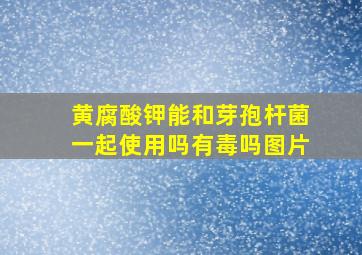 黄腐酸钾能和芽孢杆菌一起使用吗有毒吗图片